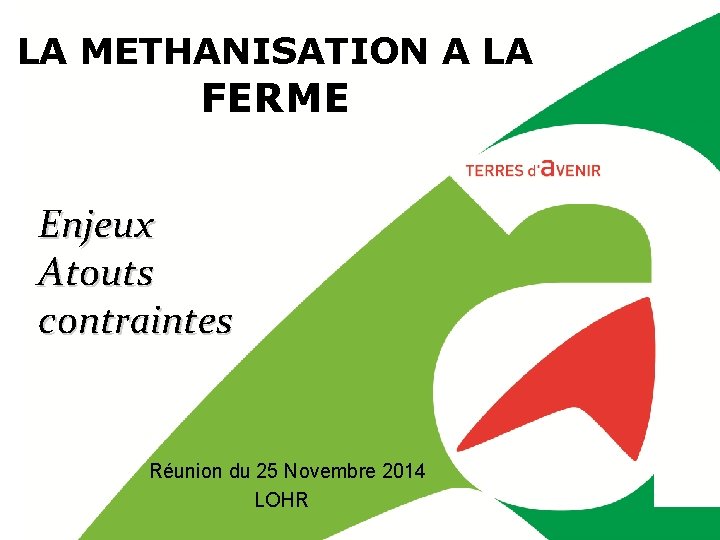 LA METHANISATION A LA FERME

TERRES d'aVENIR

Enjeux
Atouts
contraintes

Réunion du 25 Novembre 2014
LOHR